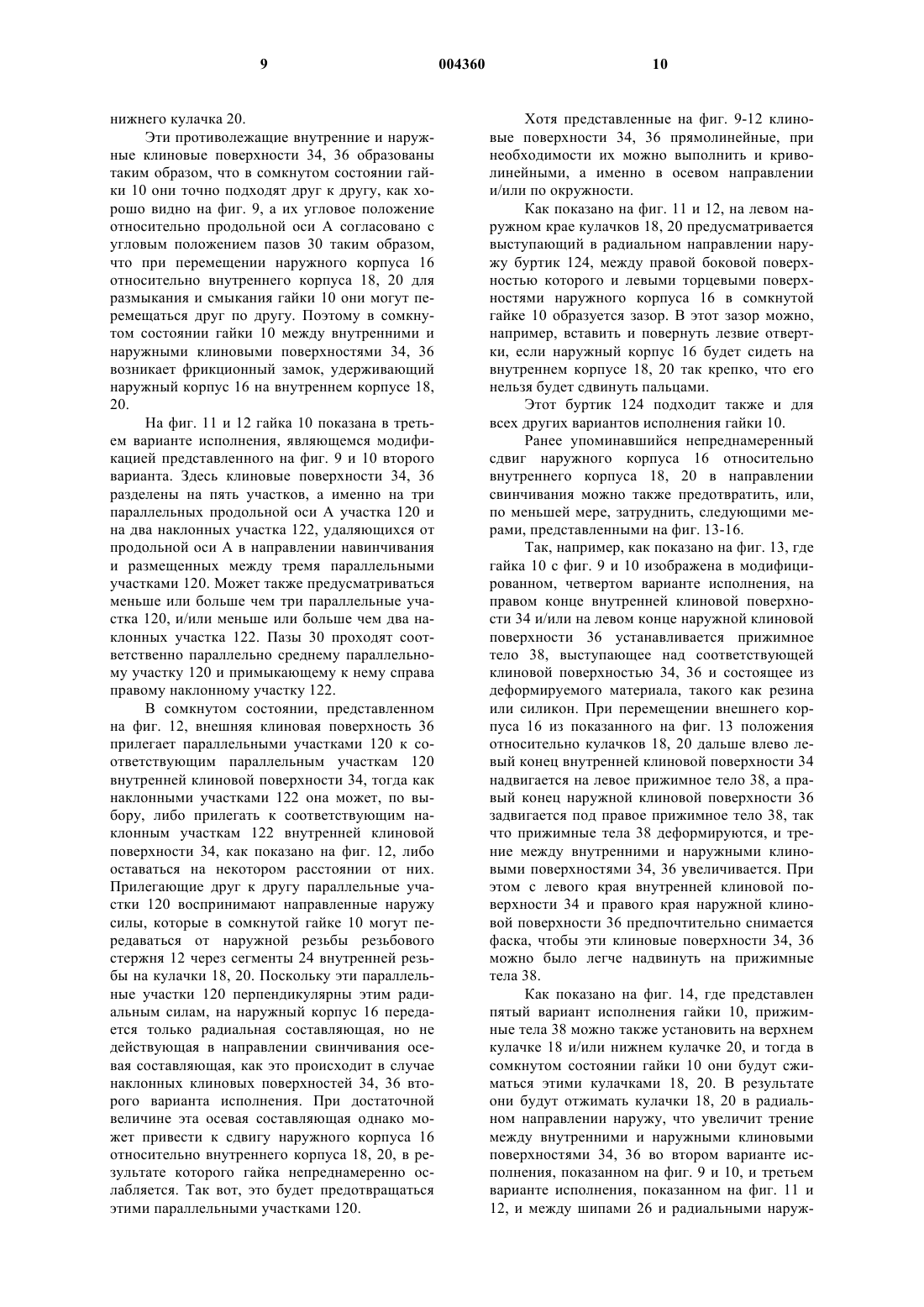 9 004360 10

нижнего кулачка 20.

Эти противолежащие внутренние и наружные клиновые поверхности 34, 36 образованы таким образом, что в сомкнутом состоянии гайки 10 они точно подходят друг к другу, как хорошо видно на фиг. 9, а их угловое положение относительно продольной оси А согласовано с угловым положением пазов 30 таким образом, что при перемещении наружного корпуса 16 относительно внутреннего корпуса 18, 20 для размыкания и смыкания гайки 10 они могут перемещаться друг по другу. Поэтому в сомкнутом состоянии гайки 10 между внутренними и наружными клиновыми поверхностями 34, 36 возникает фрикционный замок, удерживающий наружный корпус 16 на внутреннем корпусе 18, 20.

На фиг. 11 и 12 гайка 10 показана в третьем варианте исполнения, являющемся модификацией представленного на фиг. 9 и 10 второго варианта. Здесь клиновые поверхности 34, 36 разделены на пять участков, а именно на три параллельных продольной оси А участка 120 и на два наклонных участка 122, удаляющихся от продольной оси А в направлении навинчивания и размещенных между тремя параллельными участками 120. Может также предусматриваться меньше или больше чем три параллельные участка 120, и/или меньше или больше чем два наклонных участка 122. Пазы 30 проходят соответственно параллельно среднему параллельному участку 120 и примыкающему к нему справа правому наклонному участку 122.

В сомкнутом состоянии, представленном на фиг. 12, внешняя клиновая поверхность 36 прилегает параллельными участками 120 к соответствующим параллельным участкам 120 внутренней клиновой поверхности 34, тогда как наклонными участками 122 она может, по выбору, либо прилегать к соответствующим наклонным участкам 122 внутренней клиновой поверхности 34, как показано на фиг. 12, либо оставаться на некотором расстоянии от них. Прилегающие друг к другу параллельные участки 120 воспринимают направленные наружу силы, которые в сомкнутой гайке 10 могут передаваться от наружной резьбы резьбового стержня 12 через сегменты 24 внутренней резьбы на кулачки 18, 20. Поскольку эти параллельные участки 120 перпендикулярны этим радиальным силам, на наружный корпус 16 передается только радиальная составляющая, но не действующая в направлении свинчивания осевая составляющая, как это происходит в случае наклонных клиновых поверхностей 34, 36 второго варианта исполнения. При достаточной величине эта осевая составляющая однако может привести к сдвигу наружного корпуса 16 относительно внутреннего корпуса 18, 20, в результате которого гайка непреднамеренно ослабляется. Так вот, это будет предотвращаться этими параллельными участками 120.

Хотя представленные на фиг. 9-12 клиновые поверхности 34, 36 прямолинейные, при необходимости их можно выполнить и криволинейными, а именно в осевом направлении и/или по окружности.

Как показано на фиг. 11 и 12, на левом наружном крае кулачков 18, 20 предусматривается выступающий в радиальном направлении наружу буртик 124, между правой боковой поверхностью которого и левыми торцевыми поверхностями наружного корпуса 16 в сомкнутой гайке 10 образуется зазор. В этот зазор можно, например, вставить и повернуть лезвие отвертки, если наружный корпус 16 будет сидеть на внутреннем корпусе 18, 20 так крепко, что его нельзя будет сдвинуть пальцами.

Этот буртик 124 подходит также и для всех других вариантов исполнения гайки 10.

Ранее упоминавшийся непреднамеренный сдвиг наружного корпуса 16 относительно внутреннего корпуса 18, 20 в направлении свинчивания можно также предотвратить, или, по меньшей мере, затруднить, следующими мерами, представленными на фиг. 13-16.

Так, например, как показано на фиг. 13, где гайка 10 с фиг. 9 и 10 изображена в модифицированном, четвертом варианте исполнения, на правом конце внутренней клиновой поверхности 34 и/или на левом конце наружной клиновой поверхности 36 устанавливается прижимное тело 38, выступающее над соответствующей клиновой поверхностью 34, 36 и состоящее из деформируемого материала, такого как резина или силикон. При перемещении внешнего корпуса 16 из показанного на фиг. 13 положения относительно кулачков 18, 20 дальше влево левый конец внутренней клиновой поверхности 34 надвигается на левое прижимное тело 38, а правый конец наружной клиновой поверхности 36 задвигается под правое прижимное тело 38, так что прижимные тела 38 деформируются, и трение между внутренними и наружными клиновыми поверхностями 34, 36 увеличивается. При этом с левого края внутренней клиновой поверхности 34 и правого края наружной клиновой поверхности 36 предпочтительно снимается фаска, чтобы эти клиновые поверхности 34, 36 можно было легче надвинуть на прижимные тела 38.

Как показано на фиг. 14, где представлен пятый вариант исполнения гайки 10, прижимные тела 38 можно также установить на верхнем кулачке 18 и/или нижнем кулачке 20, и тогда в сомкнутом состоянии гайки 10 они будут сжиматься этими кулачками 18, 20. В результате они будут отжимать кулачки 18, 20 в радиальном направлении наружу, что увеличит трение между внутренними и наружными клиновыми поверхностями 34, 36 во втором варианте исполнения, показанном на фиг. 9 и 10, и третьем варианте исполнения, показанном на фиг. 11 и 12, и между шипами 26 и радиальными наруж-